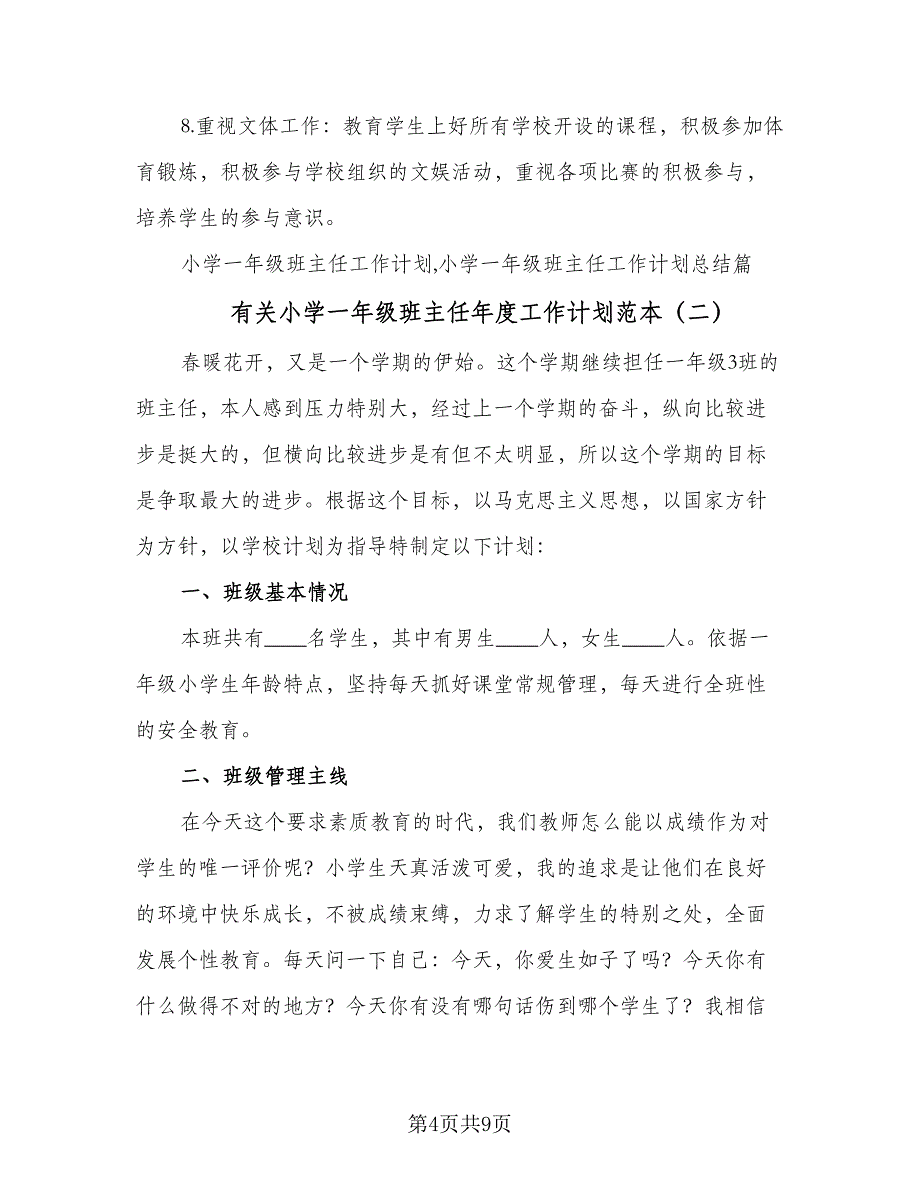 8.重视文体工作：教育学生上好所有学校开设的课程，积极参加体育锻炼，积极参与学校组织的文娱活动，重视各项比赛的积极参与，培养学生的参与意识。

小学一年级班主任工作计划,小学一年级班主任工作计划总结篇

有关小学一年级班主任年度工作计划范本（二）

春暖花开，又是一个学期的伊始。这个学期继续担任一年级3班的班主任，本人感到压力特别大，经过上一个学期的奋斗，纵向比较进步是挺大的，但横向比较进步是有但不太明显，所以这个学期的目标是争取最大的进步。根据这个目标，以马克思主义思想，以国家方针为方针，以学校计划为指导特制定以下计划：

一、班级基本情况

本班共有____名学生，其中有男生____人，女生____人。依据一年级小学生年龄特点，坚持每天抓好课堂常规管理，每天进行全班性的安全教育。

二、班级管理主线

在今天这个要求素质教育的时代，我们教师怎么能以成绩作为对学生的唯一评价呢？小学生天真活泼可爱，我的追求是让他们在良好的环境中快乐成长，不被成绩束缚，力求了解学生的特别之处，全面发展个性教育。每天问一下自己：今天，你爱生如子了吗？今天你有什么做得不对的地方？今天你有没有哪句话伤到哪个学生了？我相信

第4页共9页